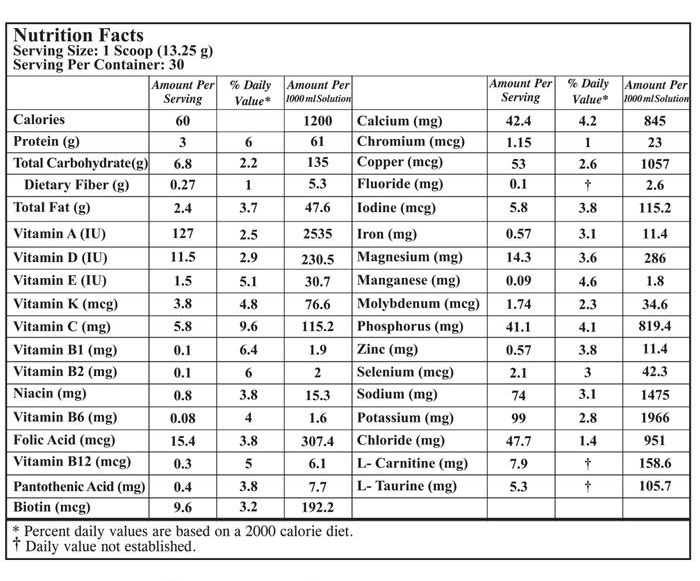 Nutrition Facts
Serving Size: 1 Scoop (13.25 g)
Serving Per Container: 30

| | Amount Per Serving | % Daily Value* | Amount Per 1000 ml Solution | | Amount Per Serving | % Daily Value* | Amount Per 1000 ml Solution |
|---|---|---|---|---|---|---|---|
| Calories | 60 | | 1200 | Calcium (mg) | 42.4 | 4.2 | 845 |
| Protein (g) | 3 | 6 | 61 | Chromium (mcg) | 1.15 | 1 | 23 |
| Total Carbohydrate(g) | 6.8 | 2.2 | 135 | Copper (mcg) | 53 | 2.6 | 1057 |
| Dietary Fiber (g) | 0.27 | 1 | 5.3 | Fluoride (mg) | 0.1 | † | 2.6 |
| Total Fat (g) | 2.4 | 3.7 | 47.6 | Iodine (mcg) | 5.8 | 3.8 | 115.2 |
| Vitamin A (IU) | 127 | 2.5 | 2535 | Iron (mg) | 0.57 | 3.1 | 11.4 |
| Vitamin D (IU) | 11.5 | 2.9 | 230.5 | Magnesium (mg) | 14.3 | 3.6 | 286 |
| Vitamin E (IU) | 1.5 | 5.1 | 30.7 | Manganese (mg) | 0.09 | 4.6 | 1.8 |
| Vitamin K (mcg) | 3.8 | 4.8 | 76.6 | Molybdenum (mcg) | 1.74 | 2.3 | 34.6 |
| Vitamin C (mg) | 5.8 | 9.6 | 115.2 | Phosphorus (mg) | 41.1 | 4.1 | 819.4 |
| Vitamin B1 (mg) | 0.1 | 6.4 | 1.9 | Zinc (mg) | 0.57 | 3.8 | 11.4 |
| Vitamin B2 (mg) | 0.1 | 6 | 2 | Selenium (mcg) | 2.1 | 3 | 42.3 |
| Niacin (mg) | 0.8 | 3.8 | 15.3 | Sodium (mg) | 74 | 3.1 | 1475 |
| Vitamin B6 (mg) | 0.08 | 4 | 1.6 | Potassium (mg) | 99 | 2.8 | 1966 |
| Folic Acid (mcg) | 15.4 | 3.8 | 307.4 | Chloride (mg) | 47.7 | 1.4 | 951 |
| Vitamin B12 (mcg) | 0.3 | 5 | 6.1 | L- Carnitine (mg) | 7.9 | † | 158.6 |
| Pantothenic Acid (mg) | 0.4 | 3.8 | 7.7 | L- Taurine (mg) | 5.3 | † | 105.7 |
| Biotin (mcg) | 9.6 | 3.2 | 192.2 | | | | |

* Percent daily values are based on a 2000 calorie diet.
† Daily value not established.